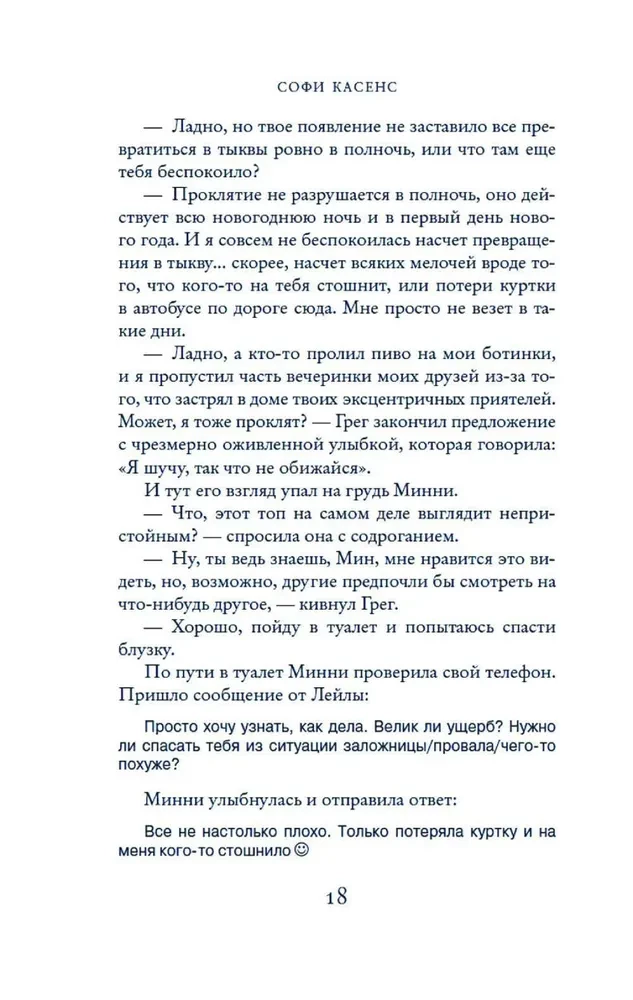 СОФИ КАСЕНС

— Ладно, но твое появление не заставило все превратиться в тыквы ровно в полночь, или что там еще тебя беспокоило?

— Проклятие не разрушается в полночь, оно действует всю новогоднюю ночь и в первый день нового года. И я совсем не беспокоилась насчет превращения в тыкву... скорее, насчет всяких мелочей вроде того, что кого-то на тебя стошнит, или потери куртки в автобусе по дороге сюда. Мне просто не везет в такие дни.

— Ладно, а кто-то пролил пиво на мои ботинки, и я пропустил часть вечеринки моих друзей из-за того, что застрял в доме твоих эксцентричных приятелей. Может, я тоже проклят? — Грег закончил предложение с чрезмерно оживленной улыбкой, которая говорила: «Я шучу, так что не обижайся».

И тут его взгляд упал на грудь Минни.

— Что, этот топ на самом деле выглядит непристойным? — спросила она с содроганием.

— Ну, ты ведь знаешь, Мин, мне нравится это видеть, но, возможно, другие предпочли бы смотреть на что-нибудь другое, — кивнул Грег.

— Хорошо, пойду в туалет и попытаюсь спасти блузку.

По пути в туалет Минни проверила свой телефон. Пришло сообщение от Лейлы:

Просто хочу узнать, как дела. Велик ли ущерб? Нужно ли спасать тебя из ситуации заложницы/провала/чего-то похуже?

Минни улыбнулась и отправила ответ:

Все не настолько плохо. Только потеряла куртку и на меня кого-то стошнило ☺

18